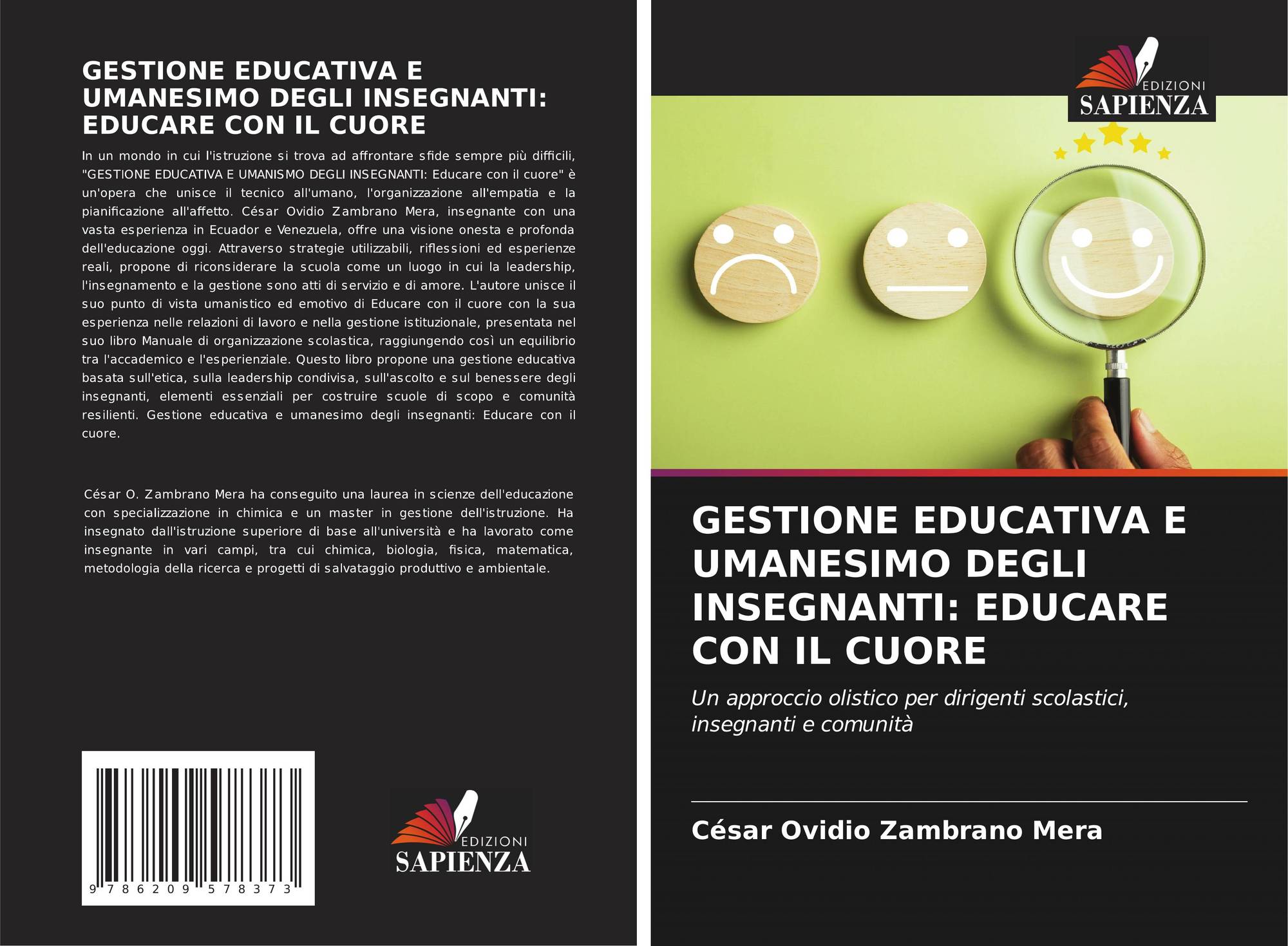 GESTIONE EDUCATIVA E UMANESIMO DEGLI INSEGNANTI: EDUCARE CON IL CUORE

In un mondo in cui l'istruzione si trova ad affrontare sfide sempre più difficili, "GESTIONE EDUCATIVA E UMANISMO DEGLI INSEGNANTI: Educare con il cuore" è un'opera che unisce il tecnico all'umano, l'organizzazione all'empatia e la pianificazione all'affetto. César Ovidio Zambrano Mera, insegnante con una vasta esperienza in Ecuador e Venezuela, offre una visione onesta e profonda dell'educazione oggi. Attraverso strategie utilizzabili, riflessioni ed esperienze reali, propone di riconsiderare la scuola come un luogo in cui la leadership, l'insegnamento e la gestione sono atti di servizio e di amore. L'autore unisce il suo punto di vista umanistico ed emotivo di Educare con il cuore con la sua esperienza nelle relazioni di lavoro e nella gestione istituzionale, presentata nel suo libro Manuale di organizzazione scolastica, raggiungendo così un equilibrio tra l'accademico e l'esperienziale. Questo libro propone una gestione educativa basata sull'etica, sulla leadership condivisa, sull'ascolto e sul benessere degli insegnanti, elementi essenziali per costruire scuole di scopo e comunità resilienti. Gestione educativa e umanesimo degli insegnanti: Educare con il cuore.

César O. Zambrano Mera ha conseguito una laurea in scienze dell'educazione con specializzazione in chimica e un master in gestione dell'istruzione. Ha insegnato dall'istruzione superiore di base all'università e ha lavorato come insegnante in vari campi, tra cui chimica, biologia, fisica, matematica, metodologia della ricerca e progetti di salvataggio produttivo e ambientale.

9 786209 578373

EDIZIONI
SAPIENZA

EDIZIONI
SAPIENZA

GESTIONE EDUCATIVA E UMANESIMO DEGLI INSEGNANTI: EDUCARE CON IL CUORE

Un approccio olistico per dirigenti scolastici, insegnanti e comunità

César Ovidio Zambrano Mera